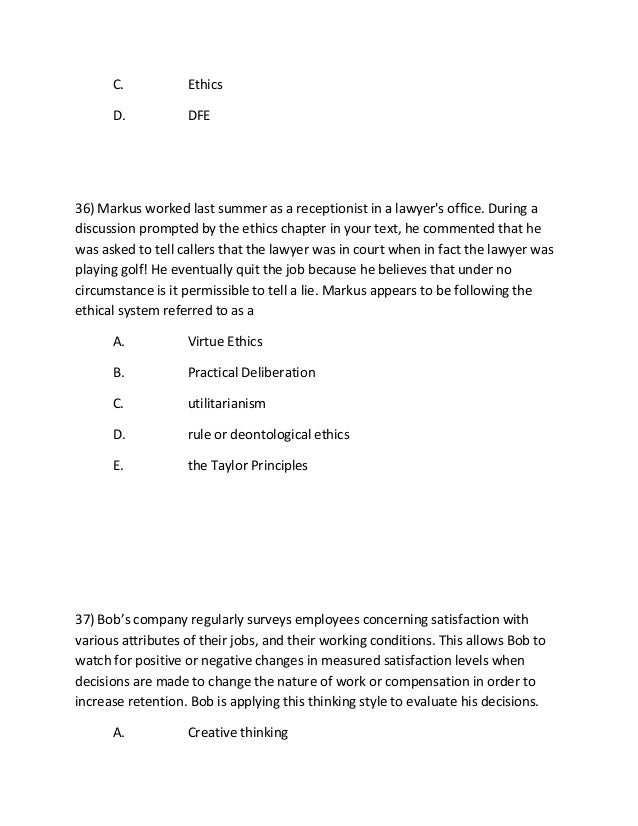 C. Ethics

D. DFE

36) Markus worked last summer as a receptionist in a lawyer's office. During a discussion prompted by the ethics chapter in your text, he commented that he was asked to tell callers that the lawyer was in court when in fact the lawyer was playing golf! He eventually quit the job because he believes that under no circumstance is it permissible to tell a lie. Markus appears to be following the ethical system referred to as a

A. Virtue Ethics

B. Practical Deliberation

C. utilitarianism

D. rule or deontological ethics

E. the Taylor Principles

37) Bob's company regularly surveys employees concerning satisfaction with various attributes of their jobs, and their working conditions. This allows Bob to watch for positive or negative changes in measured satisfaction levels when decisions are made to change the nature of work or compensation in order to increase retention. Bob is applying this thinking style to evaluate his decisions.

A. Creative thinking